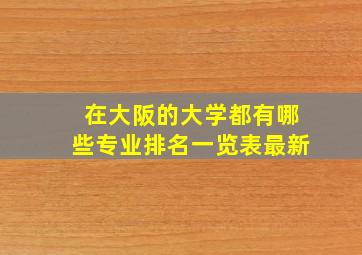 在大阪的大学都有哪些专业排名一览表最新